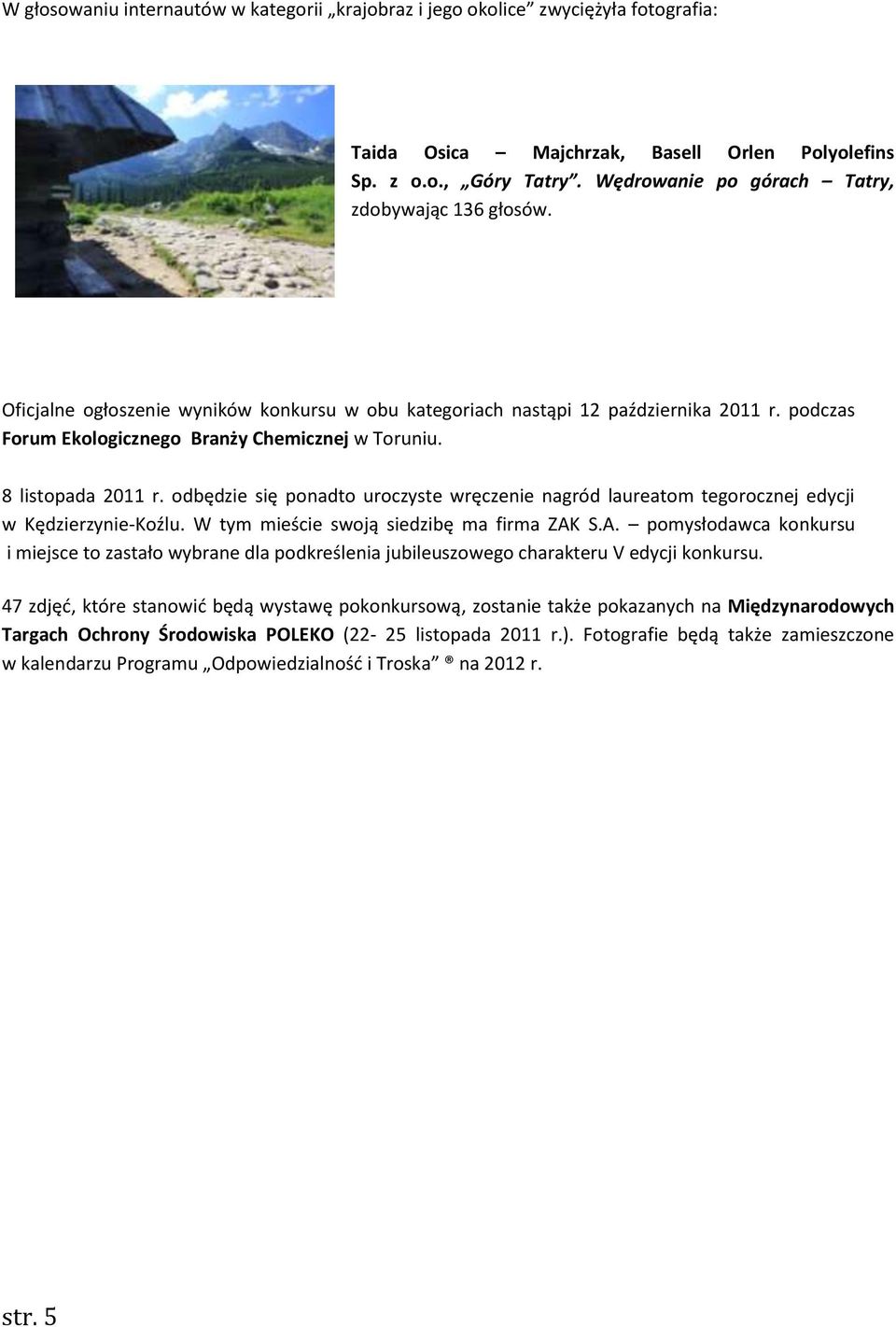 W głosowaniu internautów w kategorii „krajobraz i jego okolice” zwyciężyła fotografia:

Taida Osica – Majchrzak, Basell Orlen Polyolefins Sp. z o.o., „Góry Tatry”. Wędrowanie po górach – Tatry, zdobywając 136 głosów.

Oficjalne ogłoszenie wyników konkursu w obu kategoriach nastąpi 12 października 2011 r. podczas Forum Ekologicznego Branży Chemicznej w Toruniu.

8 listopada 2011 r. odbędzie się ponadto uroczyste wręczenie nagród laureatom tegorocznej edycji w Kędzierzynie-Koźlu. W tym mieście swoją siedzibę ma firma ZAK S.A. – pomysłodawca konkursu i miejsce to zastało wybrane dla podkreślenia jubileuszowego charakteru V edycji konkursu.

47 zdjęć, które stanowić będą wystawę pokonkursową, zostanie także pokazanych na Międzynarodowych Targach Ochrony Środowiska POLEKO (22- 25 listopada 2011 r.). Fotografie będą także zamieszczone w kalendarzu Programu „Odpowiedzialność i Troska” ® na 2012 r.

str. 5